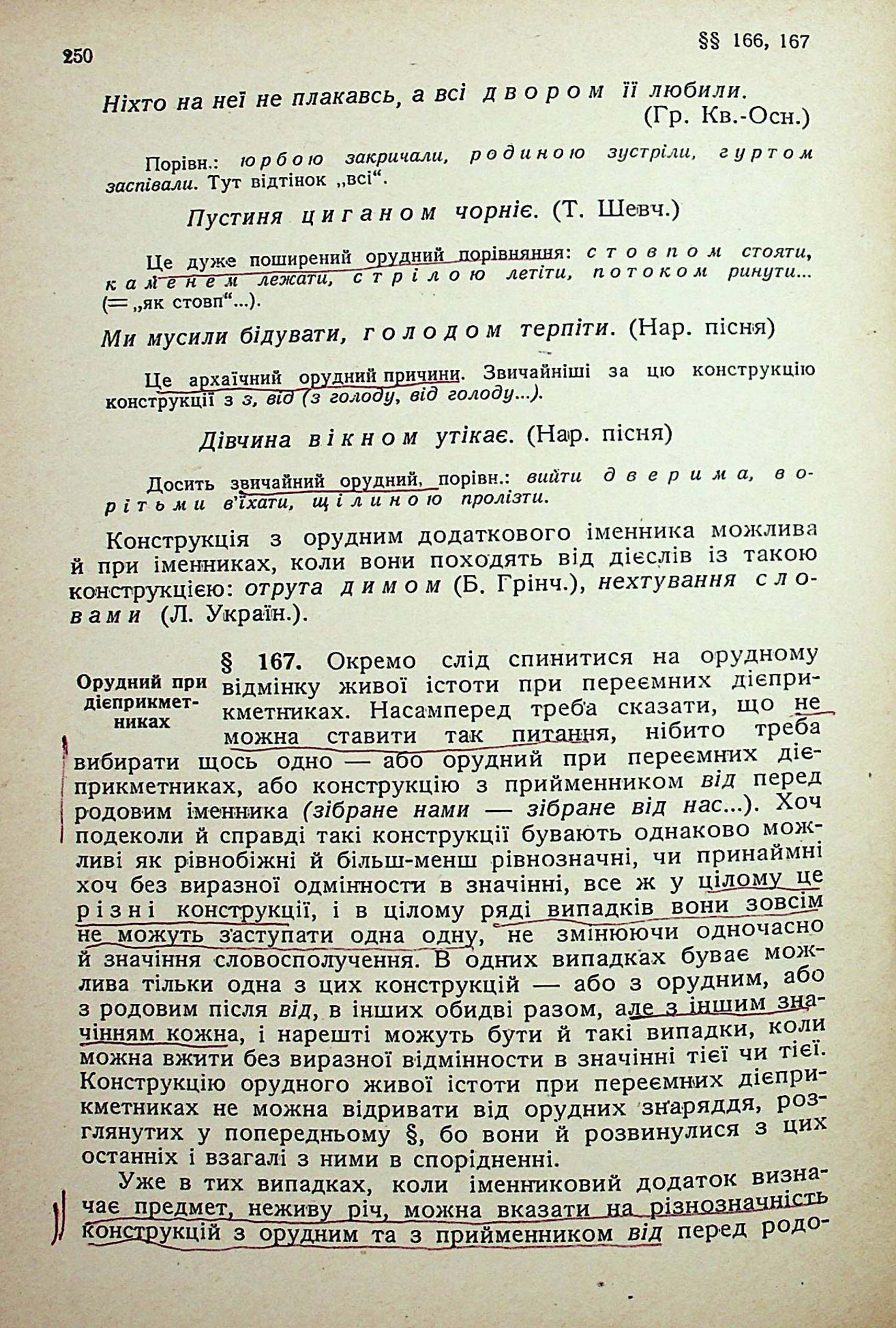 250

§§ 166, 167

Ніхто на неї не плакавсь, а всі двором її любили. (Гр. Кв.-Осн.)

Порівн.: юрбою закричали, родиною зустріли, гуртом заспівали. Тут відтінок „всі“.

Пустиня циганом чорніє. (Т. Шевч.)

Це дуже поширений орудний порівняння: стовпом стояти, каменем лежати, стрілою летіти, потоком ринути... (= „як стовп“...).

Ми мусили бідувати, голодом терпіти. (Нар. пісня)

Це архаїчний орудний причини. Звичайніші за цю конструкцію конструкції з з, від (з голоду, від голоду...).

Дівчина вікном утікає. (Нар. пісня)

Досить звичайний орудний, порівн.: вийти дверима, ворітьми в'їхати, щілиною пролізти.

Конструкція з орудним додаткового іменника можлива й при іменниках, коли вони походять від дієслів із такою конструкцією: отрута димом (Б. Грінч.), нехтування словами (Л. Україн.).

Орудний при дієприкметниках

§ 167. Окремо слід спинитися на орудному відмінку живої істоти при переємних дієприкметниках. Насамперед треба сказати, що не можна ставити так питання, нібито треба вибирати щось одно — або орудний при переємних дієприкметниках, або конструкцію з прийменником від перед родовим іменника (зібране нами — зібране від нас...). Хоч подеколи й справді такі конструкції бувають однаково можливі як рівнобіжні й більш-менш рівнозначні, чи принаймні хоч без виразної одмінности в значінні, все ж у цілому це різні конструкції, і в цілому ряді випадків вони зовсім не можуть заступати одна одну, не змінюючи одночасно й значіння словосполучення. В одних випадках буває можлива тільки одна з цих конструкцій — або з орудним, або з родовим після від, в інших обидві разом, але з іншим значінням кожна, і нарешті можуть бути й такі випадки, коли можна вжити без виразної відмінности в значінні тієї чи тієї. Конструкцію орудного живої істоти при переємних дієприкметниках не можна відривати від орудних знаряддя, розглянутих у попередньому §, бо вони й розвинулися з цих останніх і взагалі з ними в спорідненні.

Уже в тих випадках, коли іменниковий додаток визначає предмет, неживу річ, можна вказати на різнозначність конструкцій з орудним та з прийменником від перед родо-